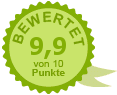 BEWERTET
9,9
von 10
Punkte